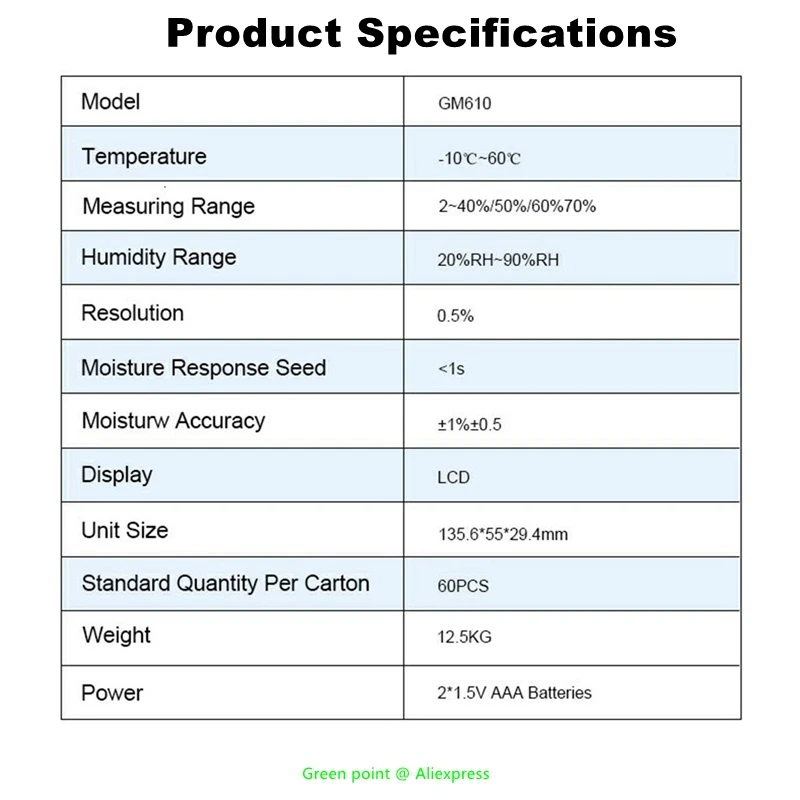 Product Specifications

| Model | GM610 |
|---|---|
| Temperature | -10℃~60℃ |
| Measuring Range | 2~40%/50%/60%70% |
| Humidity Range | 20%RH~90%RH |
| Resolution | 0.5% |
| Moisture Response Seed | <1s |
| Moisturw Accuracy | ±1%±0.5 |
| Display | LCD |
| Unit Size | 135.6*55*29.4mm |
| Standard Quantity Per Carton | 60PCS |
| Weight | 12.5KG |
| Power | 2*1.5V AAA Batteries |

Green point @ Aliexpress